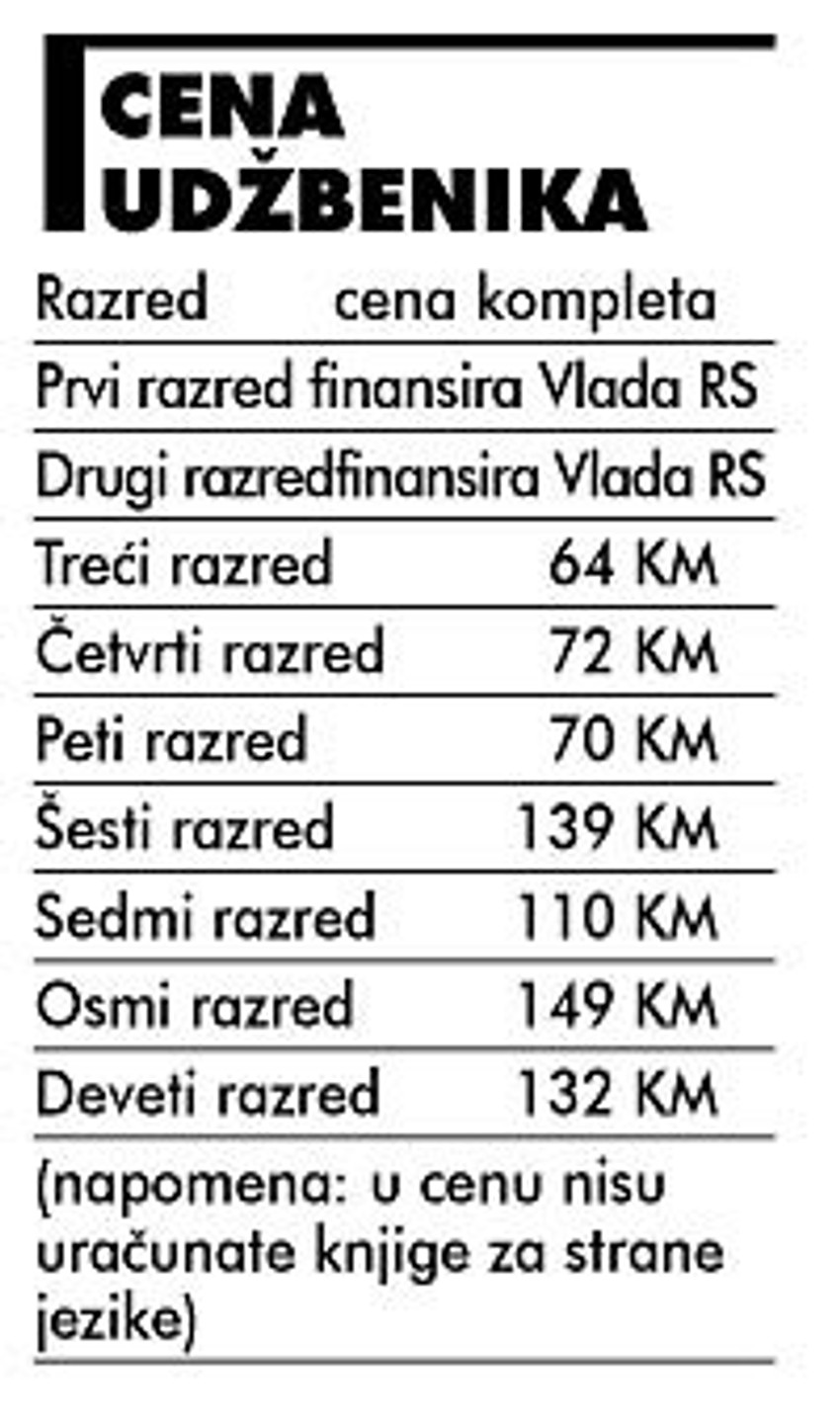 CENA UDŽBENIKA

| Razred | cena kompleta |
|---|---|
| Prvi razred | finansira Vlada RS |
| Drugi razred | finansira Vlada RS |
| Treći razred | 64 KM |
| Četvrti razred | 72 KM |
| Peti razred | 70 KM |
| Šesti razred | 139 KM |
| Sedmi razred | 110 KM |
| Osmi razred | 149 KM |
| Deveti razred | 132 KM |

(napomena: u cenu nisu uračunate knjige za strane jezike)